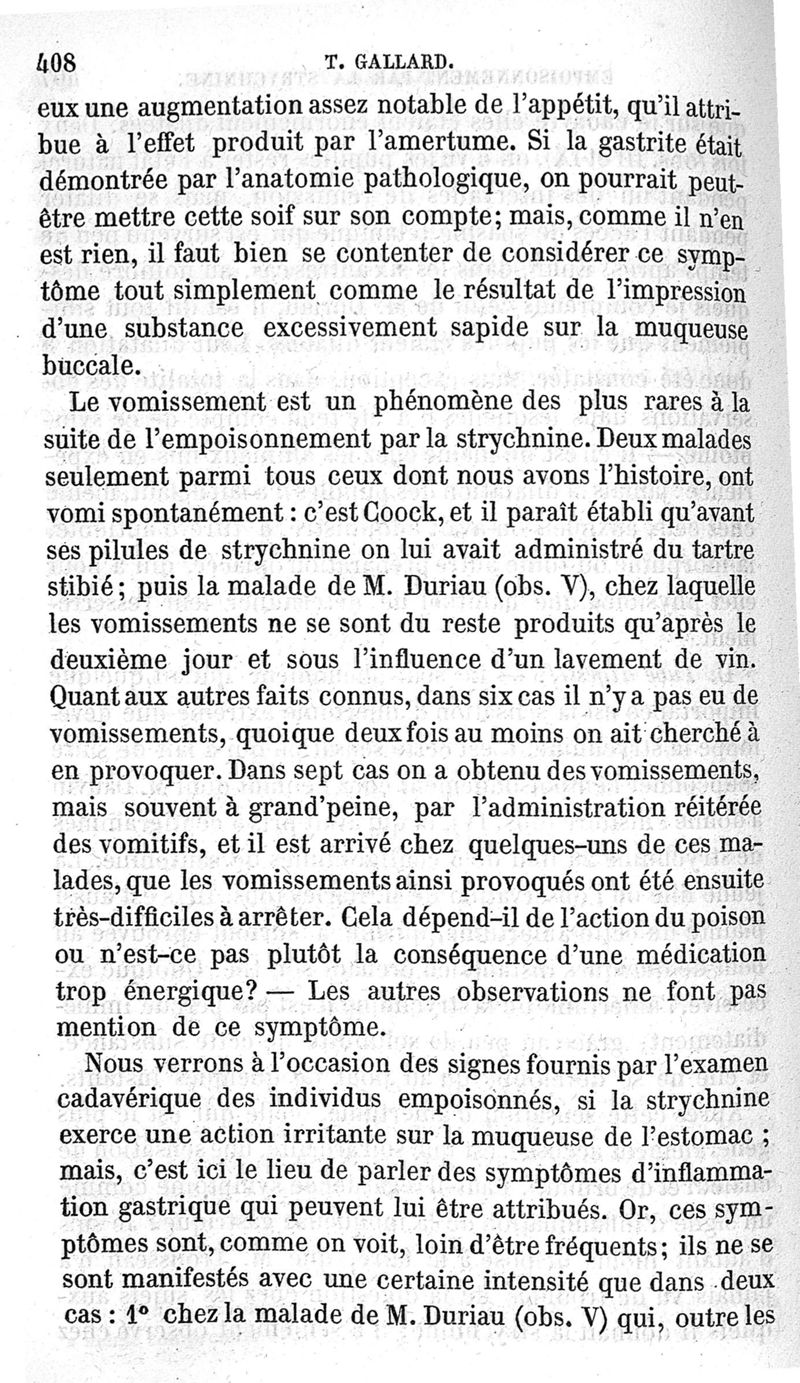 408 T. GALLARD.

eux une augmentation assez notable de l'appétit, qu'il attribue à l'effet produit par l'amertume. Si la gastrite était démontrée par l'anatomie pathologique, on pourrait peut-être mettre cette soif sur son compte; mais, comme il n'en est rien, il faut bien se contenter de considérer ce symptôme tout simplement comme le résultat de l'impression d'une substance excessivement sapide sur la muqueuse buccale.

Le vomissement est un phénomène des plus rares à la suite de l'empoisonnement par la strychnine. Deux malades seulement parmi tous ceux dont nous avons l'histoire, ont vomi spontanément : c'est Coock, et il paraît établi qu'avant ses pilules de strychnine on lui avait administré du tartre stibié; puis la malade de M. Duriau (obs. V), chez laquelle les vomissements ne se sont du reste produits qu'après le deuxième jour et sous l'influence d'un lavement de vin. Quant aux autres faits connus, dans six cas il n'y a pas eu de vomissements, quoique deux fois au moins on ait cherché à en provoquer. Dans sept cas on a obtenu des vomissements, mais souvent à grand'peine, par l'administration réitérée des vomitifs, et il est arrivé chez quelques-uns de ces malades, que les vomissements ainsi provoqués ont été ensuite très-difficiles à arrêter. Cela dépend-il de l'action du poison ou n'est-ce pas plutôt la conséquence d'une médication trop énergique? — Les autres observations ne font pas mention de ce symptôme.

Nous verrons à l'occasion des signes fournis par l'examen cadavérique des individus empoisonnés, si la strychnine exerce une action irritante sur la muqueuse de l'estomac ; mais, c'est ici le lieu de parler des symptômes d'inflammation gastrique qui peuvent lui être attribués. Or, ces symptômes sont, comme on voit, loin d'être fréquents; ils ne se sont manifestés avec une certaine intensité que dans deux cas : 1° chez la malade de M. Duriau (obs. V) qui, outre les